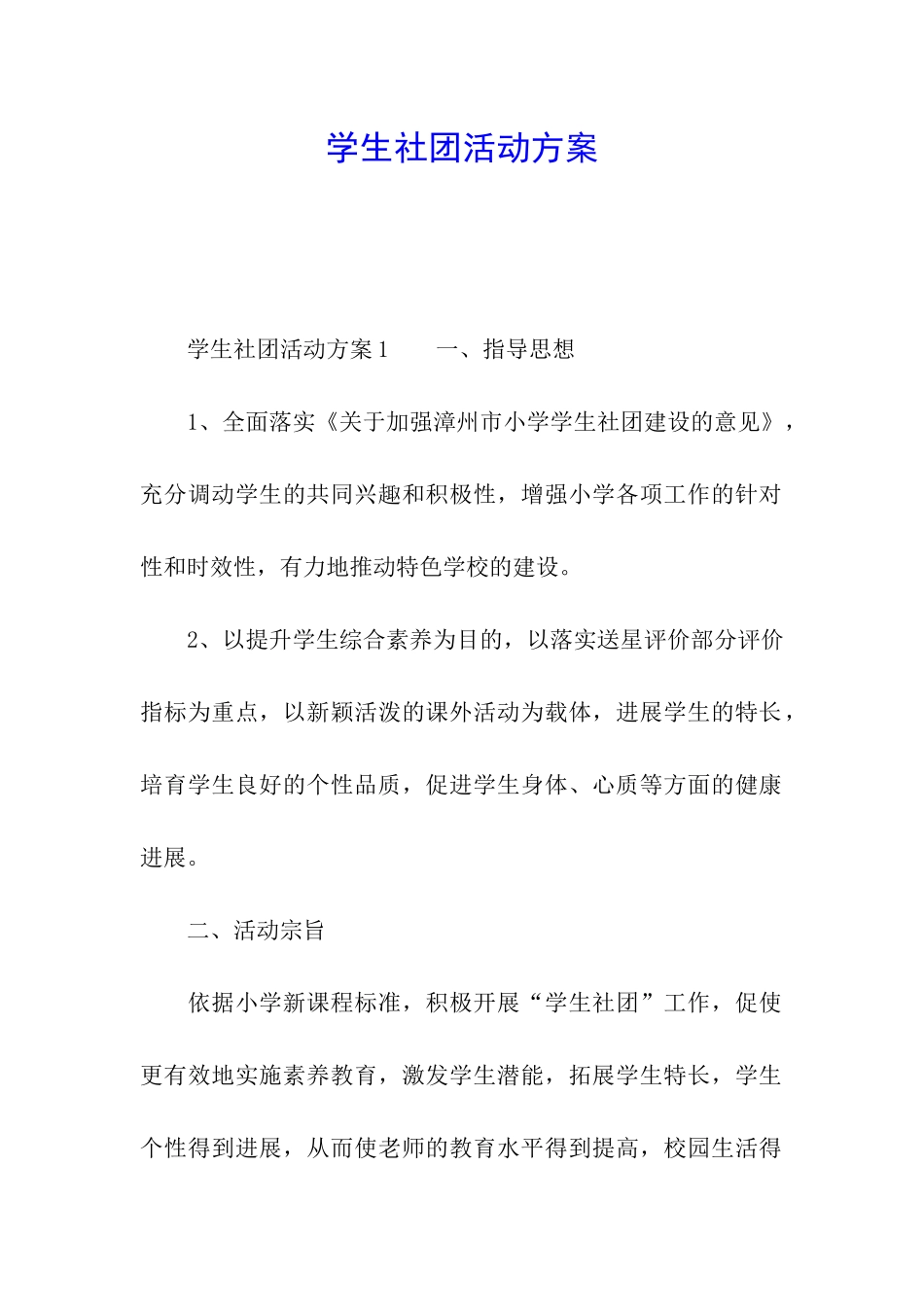 学生社团活动方案

学生社团活动方案1　　一、指导思想

1、全面落实《关于加强漳州市小学学生社团建设的意见》，充分调动学生的共同兴趣和积极性，增强小学各项工作的针对性和时效性，有力地推动特色学校的建设。

2、以提升学生综合素养为目的，以落实送星评价部分评价指标为重点，以新颖活泼的课外活动为载体，进展学生的特长，培育学生良好的个性品质，促进学生身体、心质等方面的健康进展。

二、活动宗旨

依据小学新课程标准，积极开展“学生社团”工作，促使更有效地实施素养教育，激发学生潜能，拓展学生特长，学生个性得到进展，从而使老师的教育水平得到提高，校园生活得